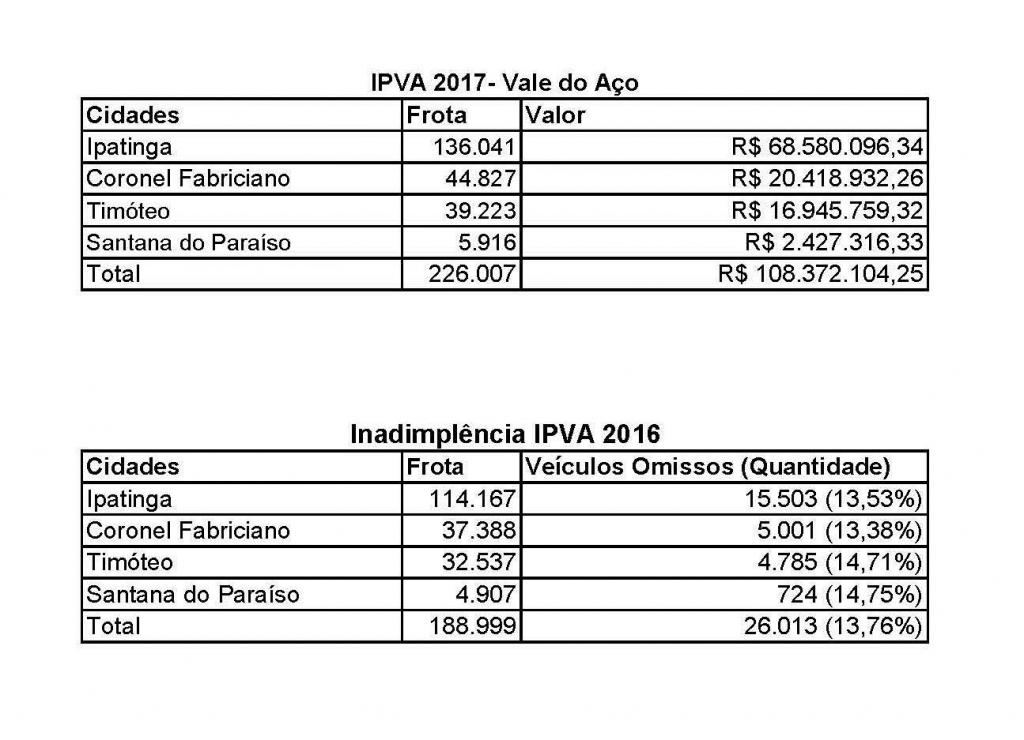 IPVA 2017- Vale do Aço

| Cidades | Frota | Valor |
|---|---|---|
| Ipatinga | 136.041 | R$ 68.580.096,34 |
| Coronel Fabriciano | 44.827 | R$ 20.418.932,26 |
| Timóteo | 39.223 | R$ 16.945.759,32 |
| Santana do Paraíso | 5.916 | R$ 2.427.316,33 |
| Total | 226.007 | R$ 108.372.104,25 |

Inadimplência IPVA 2016

| Cidades | Frota | Veículos Omissos (Quantidade) |
|---|---|---|
| Ipatinga | 114.167 | 15.503 (13,53%) |
| Coronel Fabriciano | 37.388 | 5.001 (13,38%) |
| Timóteo | 32.537 | 4.785 (14,71%) |
| Santana do Paraíso | 4.907 | 724 (14,75%) |
| Total | 188.999 | 26.013 (13,76%) |